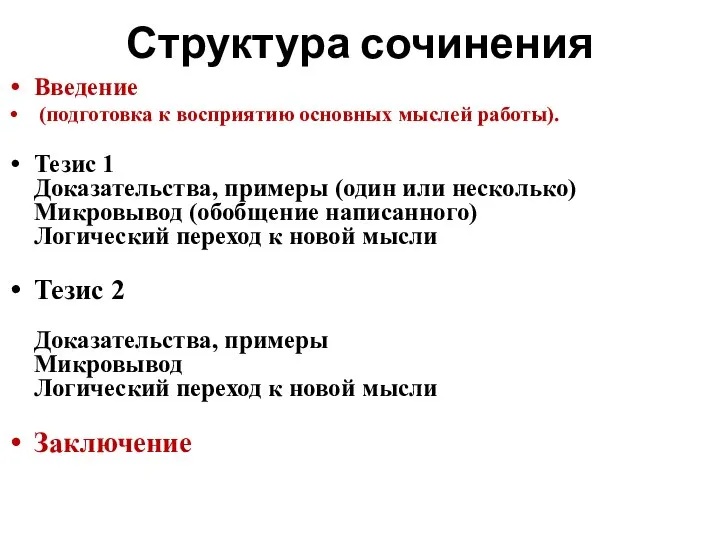 Структура сочинения

• Введение
• (подготовка к восприятию основных мыслей работы).

• Тезис 1
Доказательства, примеры (один или несколько)
Микровывод (обобщение написанного)
Логический переход к новой мысли

• Тезис 2

Доказательства, примеры
Микровывод
Логический переход к новой мысли

• Заключение